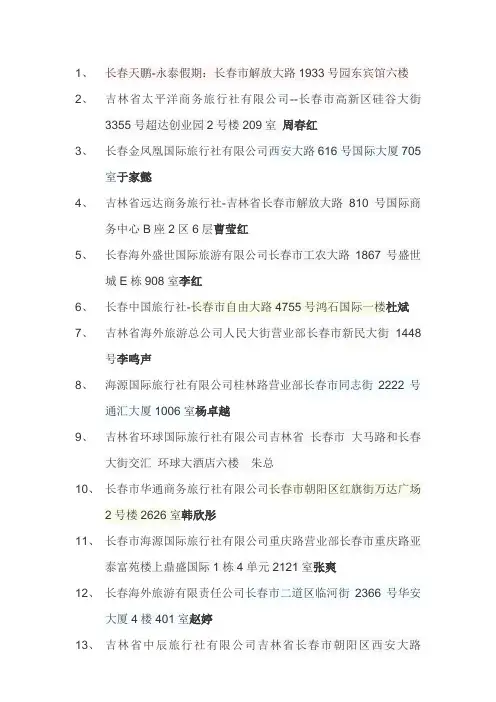 1、 长春天鹏-永泰假期：长春市解放大路 1933 号园东宾馆六楼

2、 吉林省太平洋商务旅行社有限公司--长春市高新区硅谷大街 3355 号超达创业园 2 号楼 209 室 周春红

3、 长春金凤凰国际旅行社有限公司西安大路 616 号国际大厦 705 室于家懿

4、 吉林省远达商务旅行社-吉林省长春市解放大路 810 号国际商务中心 B 座 2 区 6 层曹莹红

5、 长春海外盛世国际旅游有限公司长春市工农大路 1867 号盛世城 E 栋 908 室李红

6、 长春中国旅行社-长春市自由大路 4755 号鸿石国际一楼杜斌

7、 吉林省海外旅游总公司人民大街营业部长春市新民大街 1448 号李鸣声

8、 海源国际旅行社有限公司桂林路营业部长春市同志街 2222 号通汇大厦 1006 室杨卓越

9、 吉林省环球国际旅行社有限公司吉林省 长春市 大马路和长春大街交汇 环球大酒店六楼 朱总

10、 长春市华通商务旅行社有限公司长春市朝阳区红旗街万达广场 2 号楼 2626 室韩欣彤

11、 长春市海源国际旅行社有限公司重庆路营业部长春市重庆路亚泰富苑楼上鼎盛国际 1 栋 4 单元 2121 室张爽

12、 长春海外旅游有限责任公司长春市二道区临河街 2366 号华安大厦 4 楼 401 室赵婷

13、 吉林省中辰旅行社有限公司吉林省长春市朝阳区西安大路